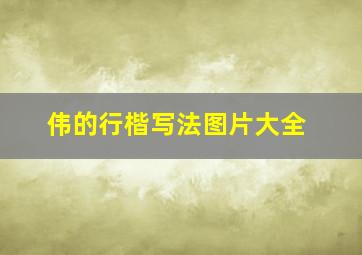 伟的行楷写法图片大全